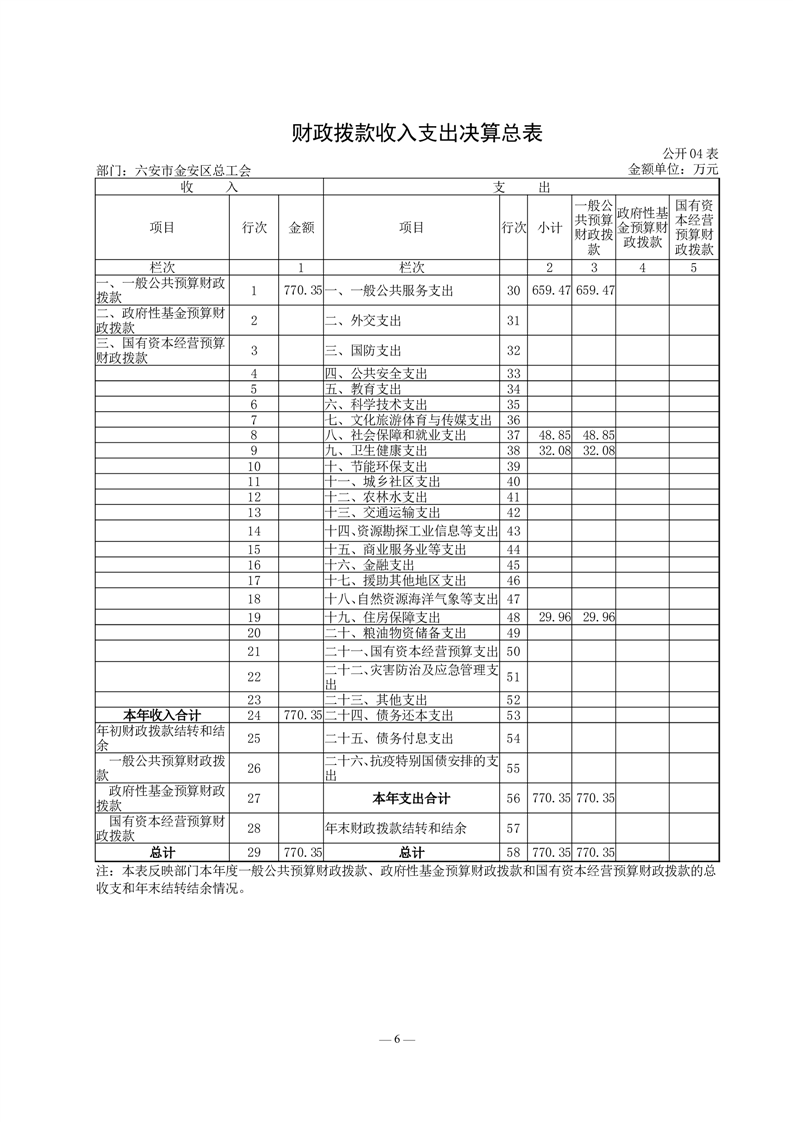 财政拨款收入支出决算总表

公开04表

部门：六安市金安区总工会　　金额单位：万元

| 收　入 | | | 支　出 | | | | | |
|---|---|---|---|---|---|---|---|---|
| 项目 | 行次 | 金额 | 项目 | 行次 | 小计 | 一般公共预算财政拨款 | 政府性基金预算财政拨款 | 国有资本经营预算财政拨款 |
| 栏次 | | 1 | 栏次 | | 2 | 3 | 4 | 5 |
| 一、一般公共预算财政拨款 | 1 | 770.35 | 一、一般公共服务支出 | 30 | 659.47 | 659.47 | | |
| 二、政府性基金预算财政拨款 | 2 | | 二、外交支出 | 31 | | | | |
| 三、国有资本经营预算财政拨款 | 3 | | 三、国防支出 | 32 | | | | |
| | 4 | | 四、公共安全支出 | 33 | | | | |
| | 5 | | 五、教育支出 | 34 | | | | |
| | 6 | | 六、科学技术支出 | 35 | | | | |
| | 7 | | 七、文化旅游体育与传媒支出 | 36 | | | | |
| | 8 | | 八、社会保障和就业支出 | 37 | 48.85 | 48.85 | | |
| | 9 | | 九、卫生健康支出 | 38 | 32.08 | 32.08 | | |
| | 10 | | 十、节能环保支出 | 39 | | | | |
| | 11 | | 十一、城乡社区支出 | 40 | | | | |
| | 12 | | 十二、农林水支出 | 41 | | | | |
| | 13 | | 十三、交通运输支出 | 42 | | | | |
| | 14 | | 十四、资源勘探工业信息等支出 | 43 | | | | |
| | 15 | | 十五、商业服务业等支出 | 44 | | | | |
| | 16 | | 十六、金融支出 | 45 | | | | |
| | 17 | | 十七、援助其他地区支出 | 46 | | | | |
| | 18 | | 十八、自然资源海洋气象等支出 | 47 | | | | |
| | 19 | | 十九、住房保障支出 | 48 | 29.96 | 29.96 | | |
| | 20 | | 二十、粮油物资储备支出 | 49 | | | | |
| | 21 | | 二十一、国有资本经营预算支出 | 50 | | | | |
| | 22 | | 二十二、灾害防治及应急管理支出 | 51 | | | | |
| | 23 | | 二十三、其他支出 | 52 | | | | |
| 本年收入合计 | 24 | 770.35 | 二十四、债务还本支出 | 53 | | | | |
| 年初财政拨款结转和结余 | 25 | | 二十五、债务付息支出 | 54 | | | | |
| 一般公共预算财政拨款 | 26 | | 二十六、抗疫特别国债安排的支出 | 55 | | | | |
| 政府性基金预算财政拨款 | 27 | | 本年支出合计 | 56 | 770.35 | 770.35 | | |
| 国有资本经营预算财政拨款 | 28 | | 年末财政拨款结转和结余 | 57 | | | | |
| 总计 | 29 | 770.35 | 总计 | 58 | 770.35 | 770.35 | | |

注：本表反映部门本年度一般公共预算财政拨款、政府性基金预算财政拨款和国有资本经营预算财政拨款的总收支和年末结转结余情况。

— 6 —